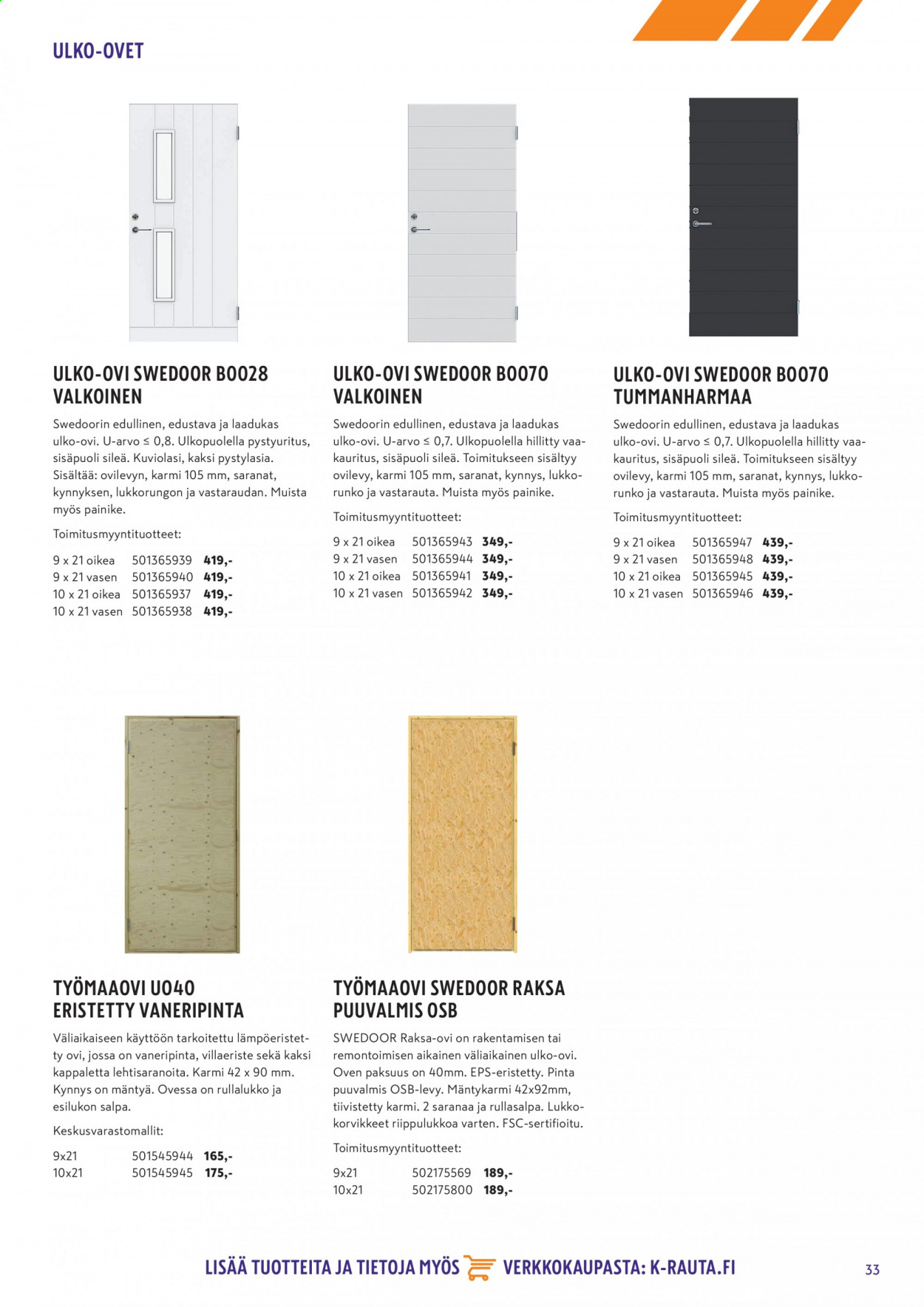 ULKO-OVET

ULKO-OVI SWEDOOR B0028 VALKOINEN

Swedoorin edullinen, edustava ja laadukas ulko-ovi. U-arvo ≤ 0,8. Ulkopuolella pystyuritus, sisäpuoli sileä. Kuviolasi, kaksi pystylasia. Sisältää: ovilevyn, karmi 105 mm, saranat, kynnyksen, lukkorungon ja vastaraudan. Muista myös painike.

Toimitusmyyntituotteet:

9 x 21 oikea 501365939 419,-
9 x 21 vasen 501365940 419,-
10 x 21 oikea 501365937 419,-
10 x 21 vasen 501365938 419,-

ULKO-OVI SWEDOOR B0070 VALKOINEN

Swedoorin edullinen, edustava ja laadukas ulko-ovi. U-arvo ≤ 0,7. Ulkopuolella hillitty vaakauritus, sisäpuoli sileä. Toimitukseen sisältyy ovilevy, karmi 105 mm, saranat, kynnys, lukkorunko ja vastarauta. Muista myös painike.

Toimitusmyyntituotteet:

9 x 21 oikea 501365943 349,-
9 x 21 vasen 501365944 349,-
10 x 21 oikea 501365941 349,-
10 x 21 vasen 501365942 349,-

ULKO-OVI SWEDOOR B0070 TUMMANHARMAA

Swedoorin edullinen, edustava ja laadukas ulko-ovi. U-arvo ≤ 0,7. Ulkopuolella hillitty vaakauritus, sisäpuoli sileä. Toimitukseen sisältyy ovilevy, karmi 105 mm, saranat, kynnys, lukkorunko ja vastarauta. Muista myös painike.

Toimitusmyyntituotteet:

9 x 21 oikea 501365947 439,-
9 x 21 vasen 501365948 439,-
10 x 21 oikea 501365945 439,-
10 x 21 vasen 501365946 439,-

TYÖMAAOVI U040 ERISTETTY VANERIPINTA

Väliaikaiseen käyttöön tarkoitettu lämpöeristetty ovi, jossa on vaneripinta, villaeriste sekä kaksi kappaletta lehtisaranoita. Karmi 42 x 90 mm. Kynnys on mäntyä. Ovessa on rullalukko ja esilukon salpa.

Keskusvarastomallit:

9x21 501545944 165,-
10x21 501545945 175,-

TYÖMAAOVI SWEDOOR RAKSA PUUVALMIS OSB

SWEDOOR Raksa-ovi on rakentamisen tai remontoimisen aikainen väliaikainen ulko-ovi. Oven paksuus on 40mm. EPS-eristetty. Pinta puuvalmis OSB-levy. Mäntykarmi 42x92mm, tiivistetty karmi. 2 saranaa ja rullasalpa. Lukkokorvikkeet riippulukkoa varten. FSC-sertifioitu.

Toimitusmyyntituotteet:

9x21 502175569 189,-
10x21 502175800 189,-

LISÄÄ TUOTTEITA JA TIETOJA MYÖS VERKKOKAUPASTA: K-RAUTA.FI

33